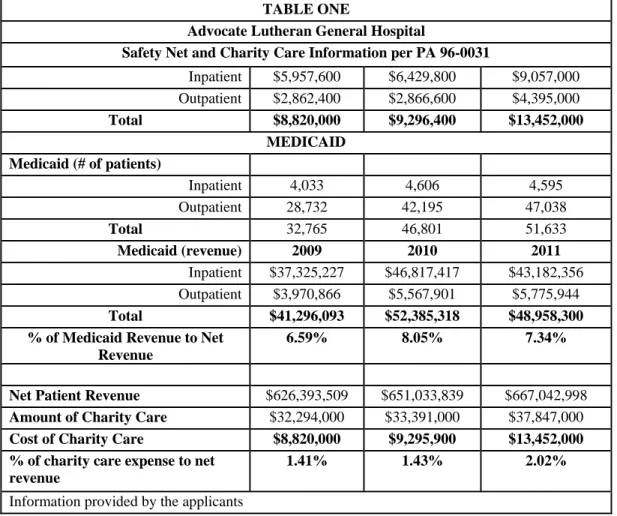 | TABLE ONE | | | |
|---|---|---|---|
| Advocate Lutheran General Hospital | | | |
| Safety Net and Charity Care Information per PA 96-0031 | | | |
| Inpatient | $5,957,600 | $6,429,800 | $9,057,000 |
| Outpatient | $2,862,400 | $2,866,600 | $4,395,000 |
| Total | $8,820,000 | $9,296,400 | $13,452,000 |
| MEDICAID | | | |
| Medicaid (# of patients) | | | |
| Inpatient | 4,033 | 4,606 | 4,595 |
| Outpatient | 28,732 | 42,195 | 47,038 |
| Total | 32,765 | 46,801 | 51,633 |
| Medicaid (revenue) | 2009 | 2010 | 2011 |
| Inpatient | $37,325,227 | $46,817,417 | $43,182,356 |
| Outpatient | $3,970,866 | $5,567,901 | $5,775,944 |
| Total | $41,296,093 | $52,385,318 | $48,958,300 |
| % of Medicaid Revenue to Net Revenue | 6.59% | 8.05% | 7.34% |
| | | | |
| Net Patient Revenue | $626,393,509 | $651,033,839 | $667,042,998 |
| Amount of Charity Care | $32,294,000 | $33,391,000 | $37,847,000 |
| Cost of Charity Care | $8,820,000 | $9,295,900 | $13,452,000 |
| % of charity care expense to net revenue | 1.41% | 1.43% | 2.02% |
| Information provided by the applicants | | | |